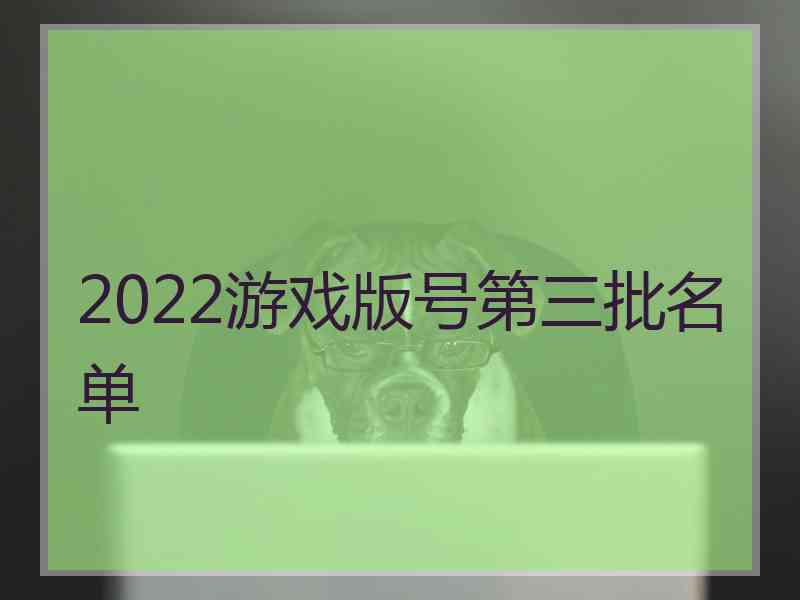 2022游戏版号第三批名单